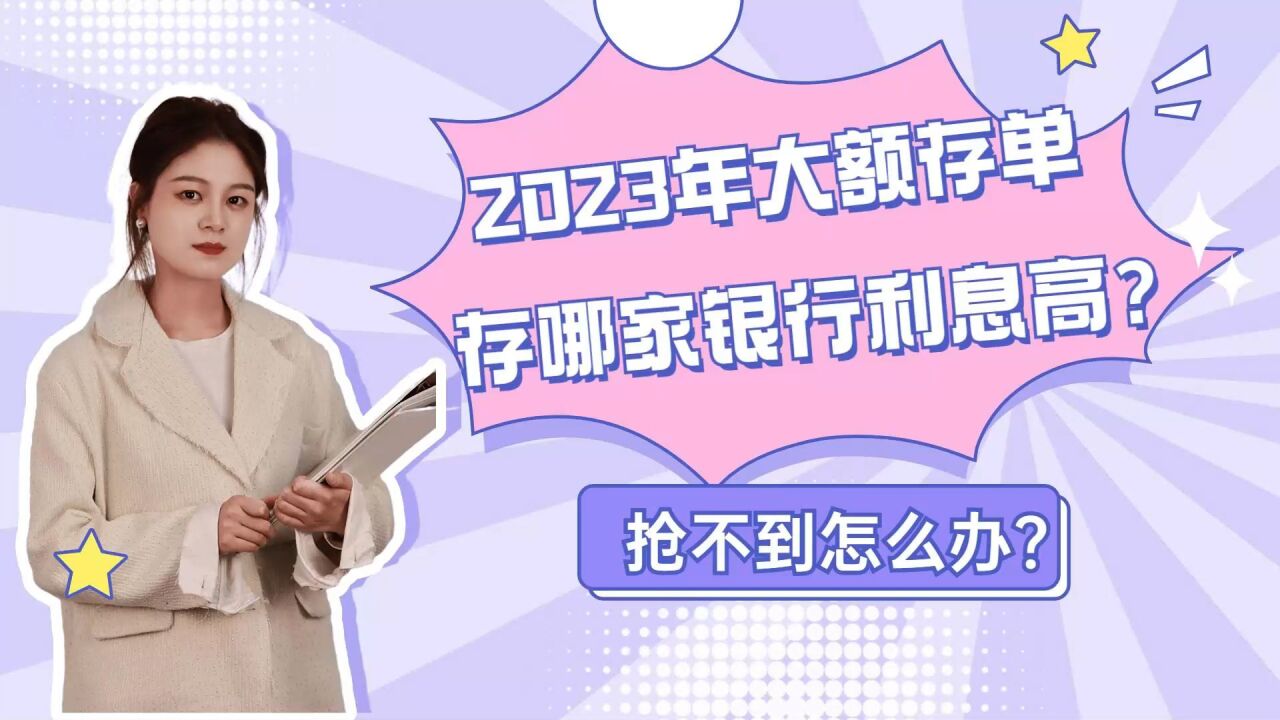 2023年大额存单
存哪家银行利息高？

抢不到怎么办？